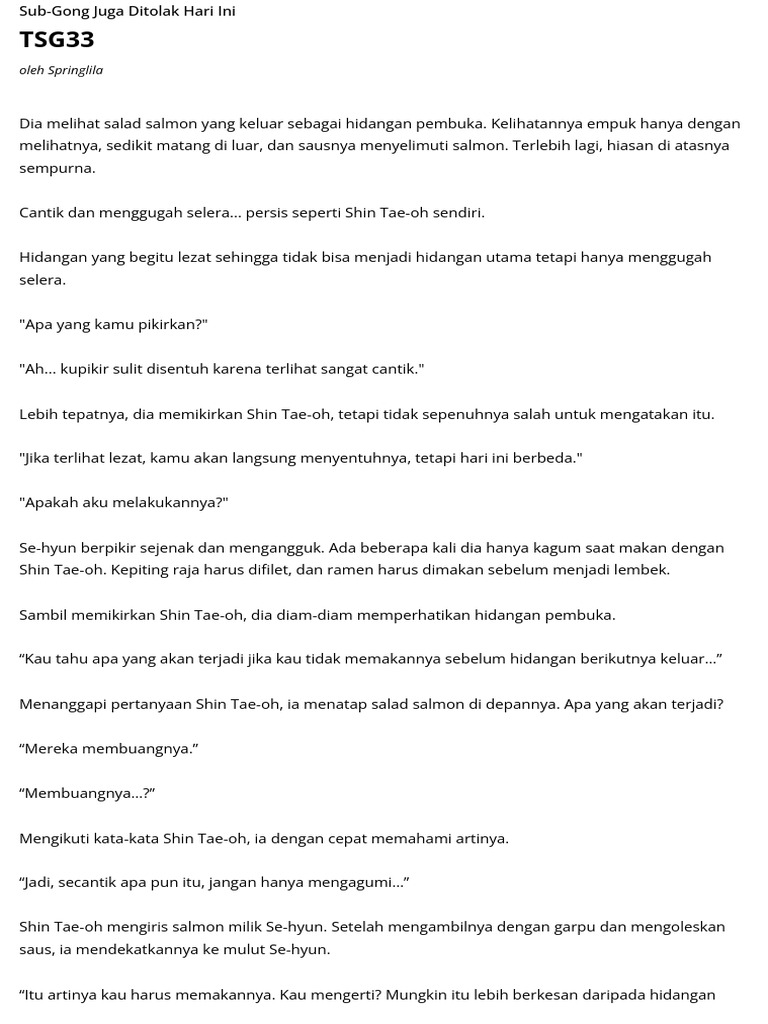 Sub-Gong Juga Ditolak Hari Ini

TSG33

oleh Springlila

Dia melihat salad salmon yang keluar sebagai hidangan pembuka. Kelihatannya empuk hanya dengan melihatnya, sedikit matang di luar, dan sausnya menyelimuti salmon. Terlebih lagi, hiasan di atasnya sempurna.

Cantik dan menggugah selera... persis seperti Shin Tae-oh sendiri.

Hidangan yang begitu lezat sehingga tidak bisa menjadi hidangan utama tetapi hanya menggugah selera.

"Apa yang kamu pikirkan?"

"Ah... kupikir sulit disentuh karena terlihat sangat cantik."

Lebih tepatnya, dia memikirkan Shin Tae-oh, tetapi tidak sepenuhnya salah untuk mengatakan itu.

"Jika terlihat lezat, kamu akan langsung menyentuhnya, tetapi hari ini berbeda."

"Apakah aku melakukannya?"

Se-hyun berpikir sejenak dan mengangguk. Ada beberapa kali dia hanya kagum saat makan dengan Shin Tae-oh. Kepiting raja harus difilet, dan ramen harus dimakan sebelum menjadi lembek.

Sambil memikirkan Shin Tae-oh, dia diam-diam memperhatikan hidangan pembuka.

“Kau tahu apa yang akan terjadi jika kau tidak memakannya sebelum hidangan berikutnya keluar...”

Menanggapi pertanyaan Shin Tae-oh, ia menatap salad salmon di depannya. Apa yang akan terjadi?

“Mereka membuangnya.”

“Membuangnya...?”

Mengikuti kata-kata Shin Tae-oh, ia dengan cepat memahami artinya.

“Jadi, secantik apa pun itu, jangan hanya mengagumi...”

Shin Tae-oh mengiris salmon milik Se-hyun. Setelah mengambilnya dengan garpu dan mengoleskan saus, ia mendekatkannya ke mulut Se-hyun.

“Itu artinya kau harus memakannya. Kau mengerti? Mungkin itu lebih berkesan daripada hidangan